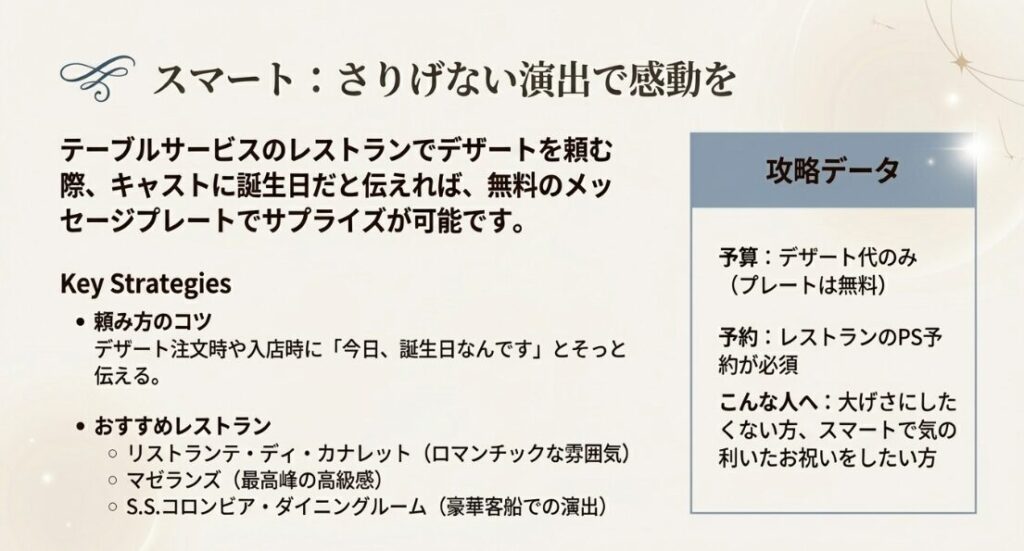 スマート：さりげない演出で感動を

テーブルサービスのレストランでデザートを頼む際、キャストに誕生日だと伝えれば、無料のメッセージプレートでサプライズが可能です。

Key Strategies

• 頼み方のコツ
デザート注文時や入店時に「今日、誕生日なんです」とそっと伝える。

• おすすめレストラン
○ リストランテ・ディ・カナレット（ロマンチックな雰囲気）
○ マゼランズ（最高峰の高級感）
○ S.S.コロンビア・ダイニングルーム（豪華客船での演出）

攻略データ

予算：デザート代のみ（プレートは無料）

予約：レストランのPS予約が必須

こんな人へ：大げさにしたくない方、スマートで気の利いたお祝いをしたい方